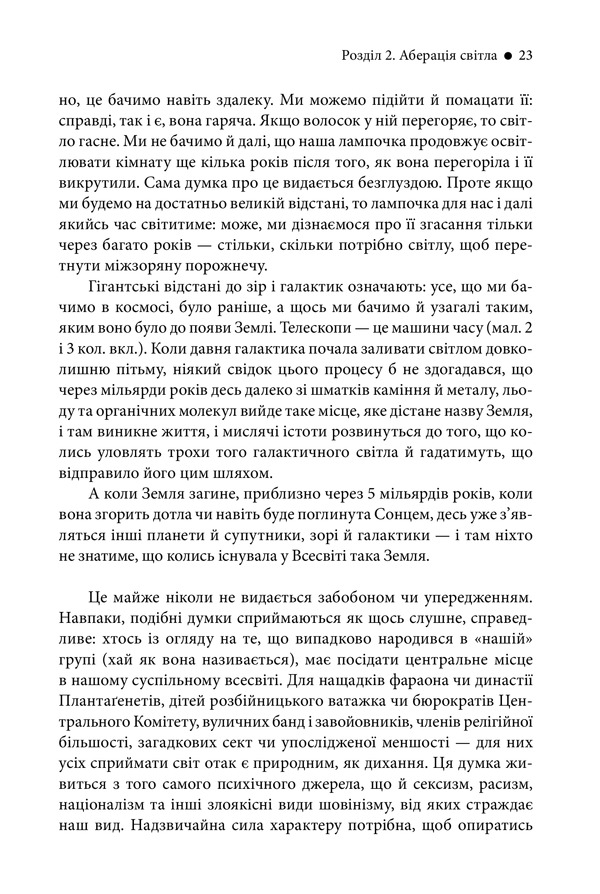 Розділ 2. Аберація світла ● 23

но, це бачимо навіть здалеку. Ми можемо підійти й помацати її: справді, так і є, вона гаряча. Якщо волосок у ній перегоряє, то світло гасне. Ми не бачимо й далі, що наша лампочка продовжує освітлювати кімнату ще кілька років після того, як вона перегоріла і її викрутили. Сама думка про це видається безглуздою. Проте якщо ми будемо на достатньо великій відстані, то лампочка для нас і далі якийсь час світитиме: може, ми дізнаємося про її згасання тільки через багато років — стільки, скільки потрібно світлу, щоб перетнути міжзоряну порожнечу.

Гігантські відстані до зір і галактик означають: усе, що ми бачимо в космосі, було раніше, а щось ми бачимо й узагалі таким, яким воно було до появи Землі. Телескопи — це машини часу (мал. 2 і 3 кол. вкл.). Коли давня галактика почала заливати світлом довколишню пітьму, ніякий свідок цього процесу б не здогадався, що через мільярди років десь далеко зі шматків каміння й металу, льоду та органічних молекул вийде таке місце, яке дістане назву Земля, і там виникне життя, і мислячі істоти розвинуться до того, що колись уловлять трохи того галактичного світла й гадатимуть, що відправило його цим шляхом.

А коли Земля загине, приблизно через 5 мільярдів років, коли вона згорить дотла чи навіть буде поглинута Сонцем, десь уже з'являться інші планети й супутники, зорі й галактики — і там ніхто не знатиме, що колись існувала у Всесвіті така Земля.

Це майже ніколи не видається забобоном чи упередженням. Навпаки, подібні думки сприймаються як щось слушне, справедливе: хтось із огляду на те, що випадково народився в «нашій» групі (хай як вона називається), має посідати центральне місце в нашому суспільному всесвіті. Для нащадків фараона чи династії Плантаґенетів, дітей розбійницького ватажка чи бюрократів Центрального Комітету, вуличних банд і завойовників, членів релігійної більшості, загадкових сект чи упослідженої меншості — для них усіх сприймати світ отак є природним, як дихання. Ця думка живиться з того самого психічного джерела, що й сексизм, расизм, націоналізм та інші злоякісні види шовінізму, від яких страждає наш вид. Надзвичайна сила характеру потрібна, щоб опиратись